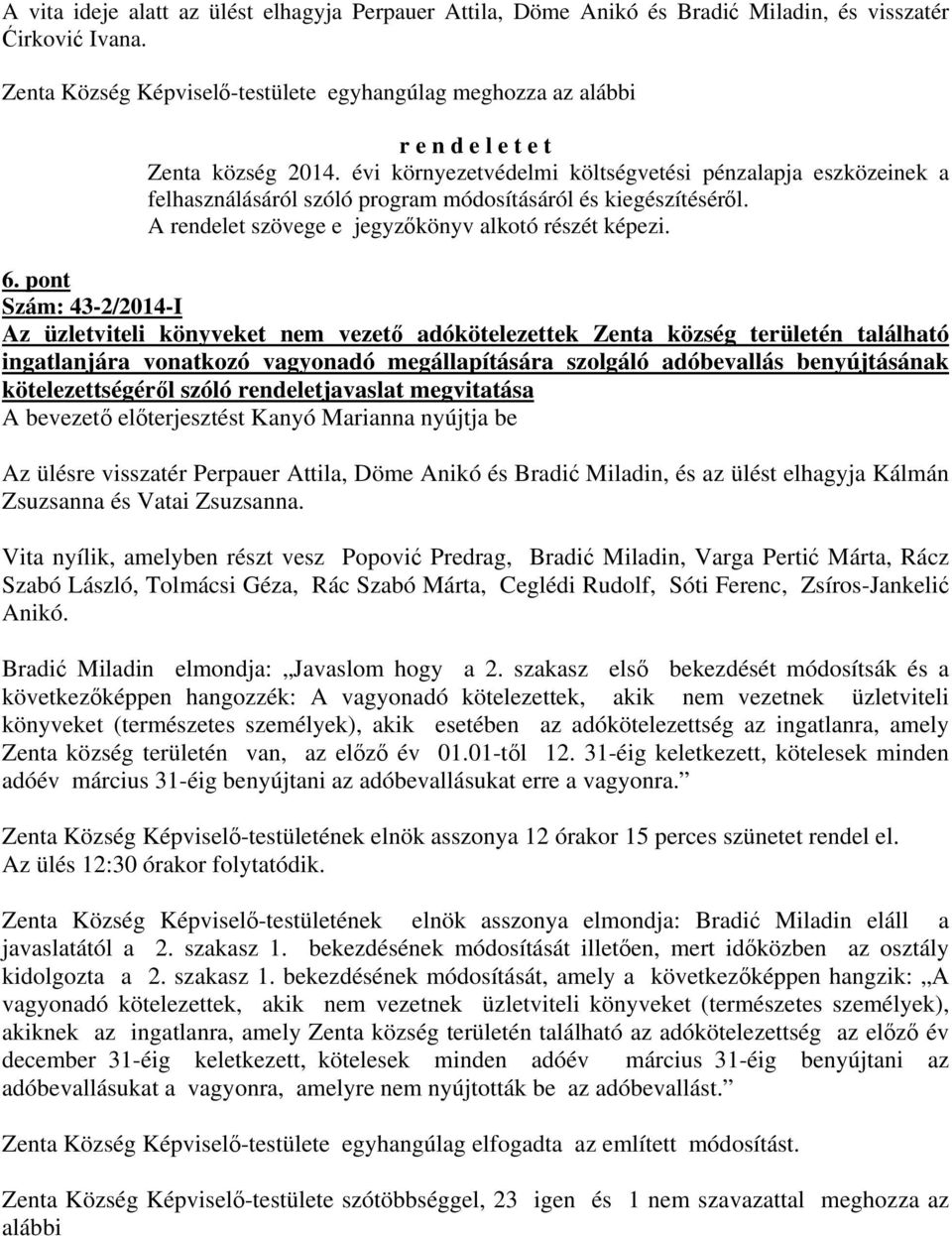 A vita ideje alatt az ülést elhagyja Perpauer Attila, Döme Anikó és Bradić Miladin, és visszatér Ćirković Ivana.

Zenta Község Képviselő-testülete egyhangúlag meghozza az alábbi

r e n d e l e t e t
Zenta község 2014. évi környezetvédelmi költségvetési pénzalapja eszközeinek a felhasználásáról szóló program módosításáról és kiegészítéséről.
A rendelet szövege e jegyzőkönyv alkotó részét képezi.

6. pont
Szám: 43-2/2014-I
Az üzletviteli könyveket nem vezető adókötelezettek Zenta község területén található ingatlanjára vonatkozó vagyonadó megállapítására szolgáló adóbevallás benyújtásának kötelezettségéről szóló rendeletjavaslat megvitatása
A bevezető előterjesztést Kanyó Marianna nyújtja be

Az ülésre visszatér Perpauer Attila, Döme Anikó és Bradić Miladin, és az ülést elhagyja Kálmán Zsuzsanna és Vatai Zsuzsanna.

Vita nyílik, amelyben részt vesz Popović Predrag, Bradić Miladin, Varga Pertić Márta, Rácz Szabó László, Tolmácsi Géza, Rác Szabó Márta, Ceglédi Rudolf, Sóti Ferenc, Zsíros-Jankelić Anikó.

Bradić Miladin elmondja: „Javaslom hogy a 2. szakasz első bekezdését módosítsák és a következőképpen hangozzék: A vagyonadó kötelezettek, akik nem vezetnek üzletviteli könyveket (természetes személyek), akik esetében az adókötelezettség az ingatlanra, amely Zenta község területén van, az előző év 01.01-től 12. 31-éig keletkezett, kötelesek minden adóév március 31-éig benyújtani az adóbevallásukat erre a vagyonra.”

Zenta Község Képviselő-testületének elnök asszonya 12 órakor 15 perces szünetet rendel el.
Az ülés 12:30 órakor folytatódik.

Zenta Község Képviselő-testületének elnök asszonya elmondja: Bradić Miladin eláll a javaslatától a 2. szakasz 1. bekezdésének módosítását illetően, mert időközben az osztály kidolgozta a 2. szakasz 1. bekezdésének módosítását, amely a következőképpen hangzik: „A vagyonadó kötelezettek, akik nem vezetnek üzletviteli könyveket (természetes személyek), akiknek az ingatlanra, amely Zenta község területén található az adókötelezettség az előző év december 31-éig keletkezett, kötelesek minden adóév március 31-éig benyújtani az adóbevallásukat a vagyonra, amelyre nem nyújtották be az adóbevallást.”

Zenta Község Képviselő-testülete egyhangúlag elfogadta az említett módosítást.

Zenta Község Képviselő-testülete szótöbbséggel, 23 igen és 1 nem szavazattal meghozza az alábbi